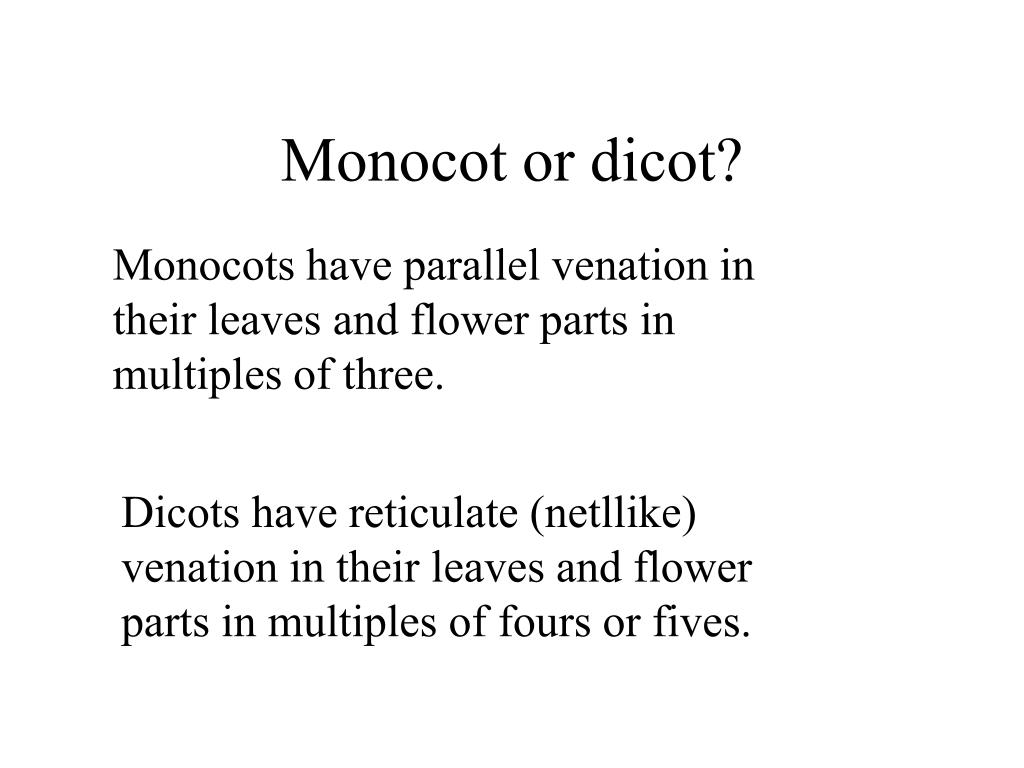 Monocot or dicot?

Monocots have parallel venation in their leaves and flower parts in multiples of three.

Dicots have reticulate (netllike) venation in their leaves and flower parts in multiples of fours or fives.